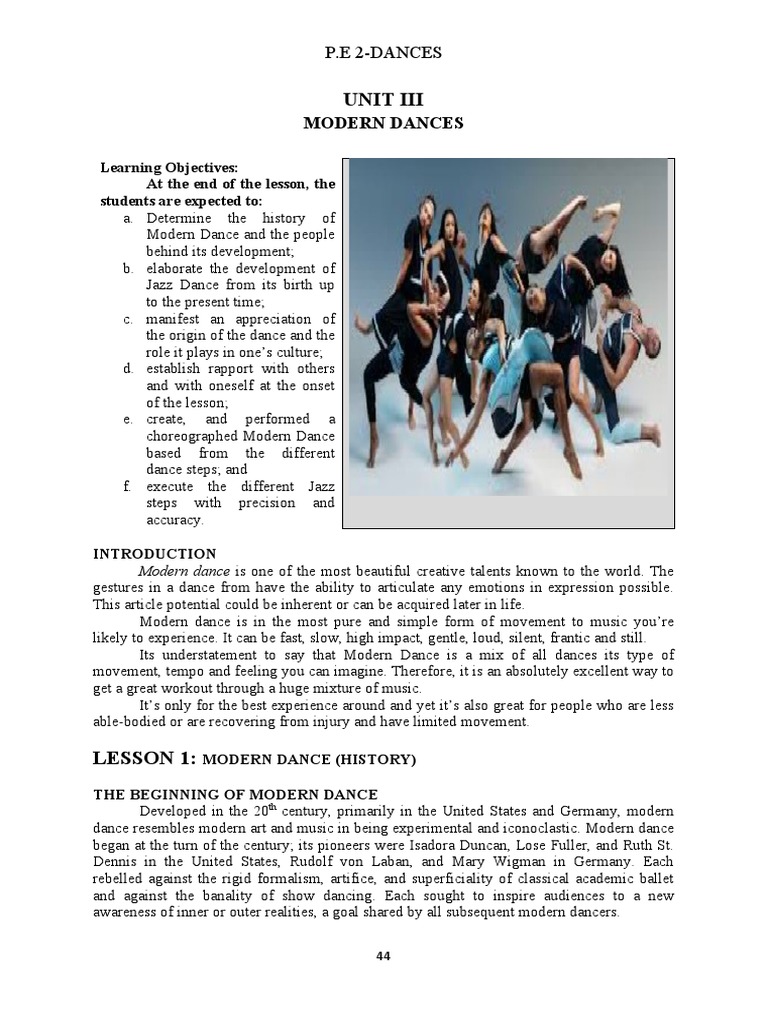 P.E 2-DANCES

UNIT III
MODERN DANCES

Learning Objectives:
At the end of the lesson, the students are expected to:
a. Determine the history of Modern Dance and the people behind its development;
b. elaborate the development of Jazz Dance from its birth up to the present time;
c. manifest an appreciation of the origin of the dance and the role it plays in one's culture;
d. establish rapport with others and with oneself at the onset of the lesson;
e. create, and performed a choreographed Modern Dance based from the different dance steps; and
f. execute the different Jazz steps with precision and accuracy.

INTRODUCTION
Modern dance is one of the most beautiful creative talents known to the world. The gestures in a dance from have the ability to articulate any emotions in expression possible. This article potential could be inherent or can be acquired later in life.

Modern dance is in the most pure and simple form of movement to music you're likely to experience. It can be fast, slow, high impact, gentle, loud, silent, frantic and still.

Its understatement to say that Modern Dance is a mix of all dances its type of movement, tempo and feeling you can imagine. Therefore, it is an absolutely excellent way to get a great workout through a huge mixture of music.

It's only for the best experience around and yet it's also great for people who are less able-bodied or are recovering from injury and have limited movement.

LESSON 1: MODERN DANCE (HISTORY)

THE BEGINNING OF MODERN DANCE
Developed in the $20^{th}$ century, primarily in the United States and Germany, modern dance resembles modern art and music in being experimental and iconoclastic. Modern dance began at the turn of the century; its pioneers were Isadora Duncan, Lose Fuller, and Ruth St. Dennis in the United States, Rudolf von Laban, and Mary Wigman in Germany. Each rebelled against the rigid formalism, artifice, and superficiality of classical academic ballet and against the banality of show dancing. Each sought to inspire audiences to a new awareness of inner or outer realities, a goal shared by all subsequent modern dancers.

44